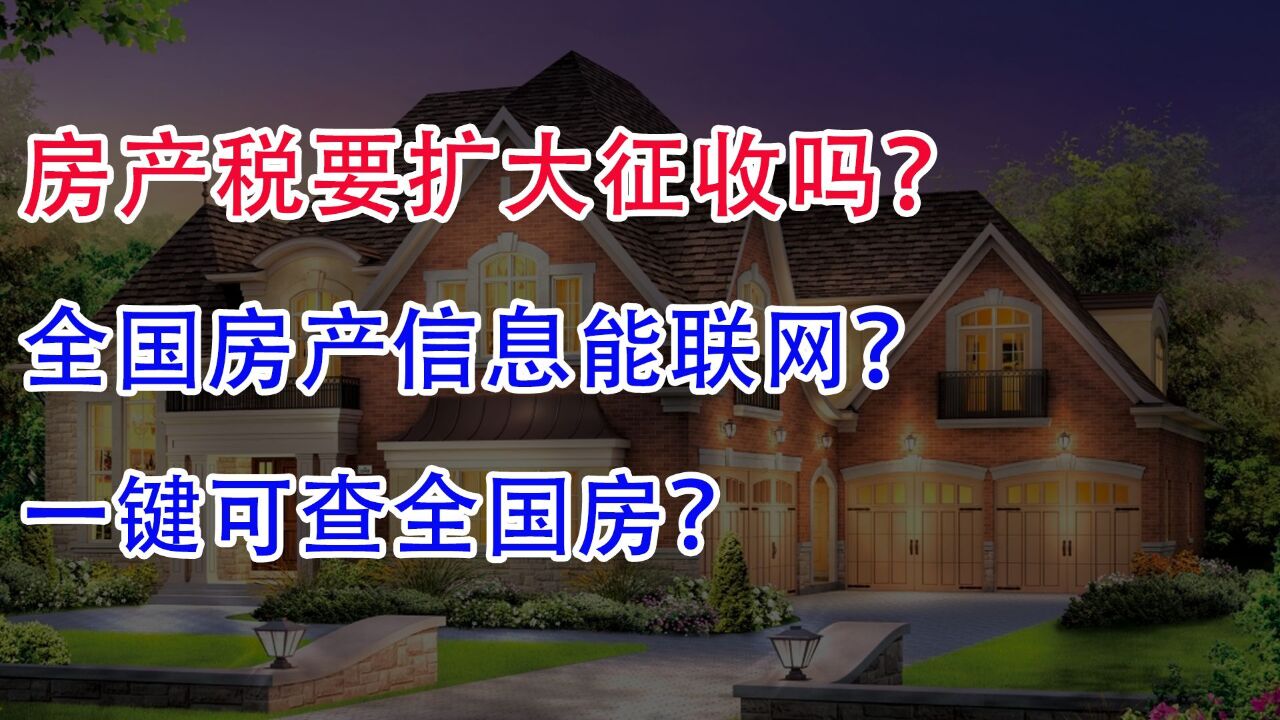 房产税要扩大征收吗?

全国房产信息能联网?

一键可查全国房?